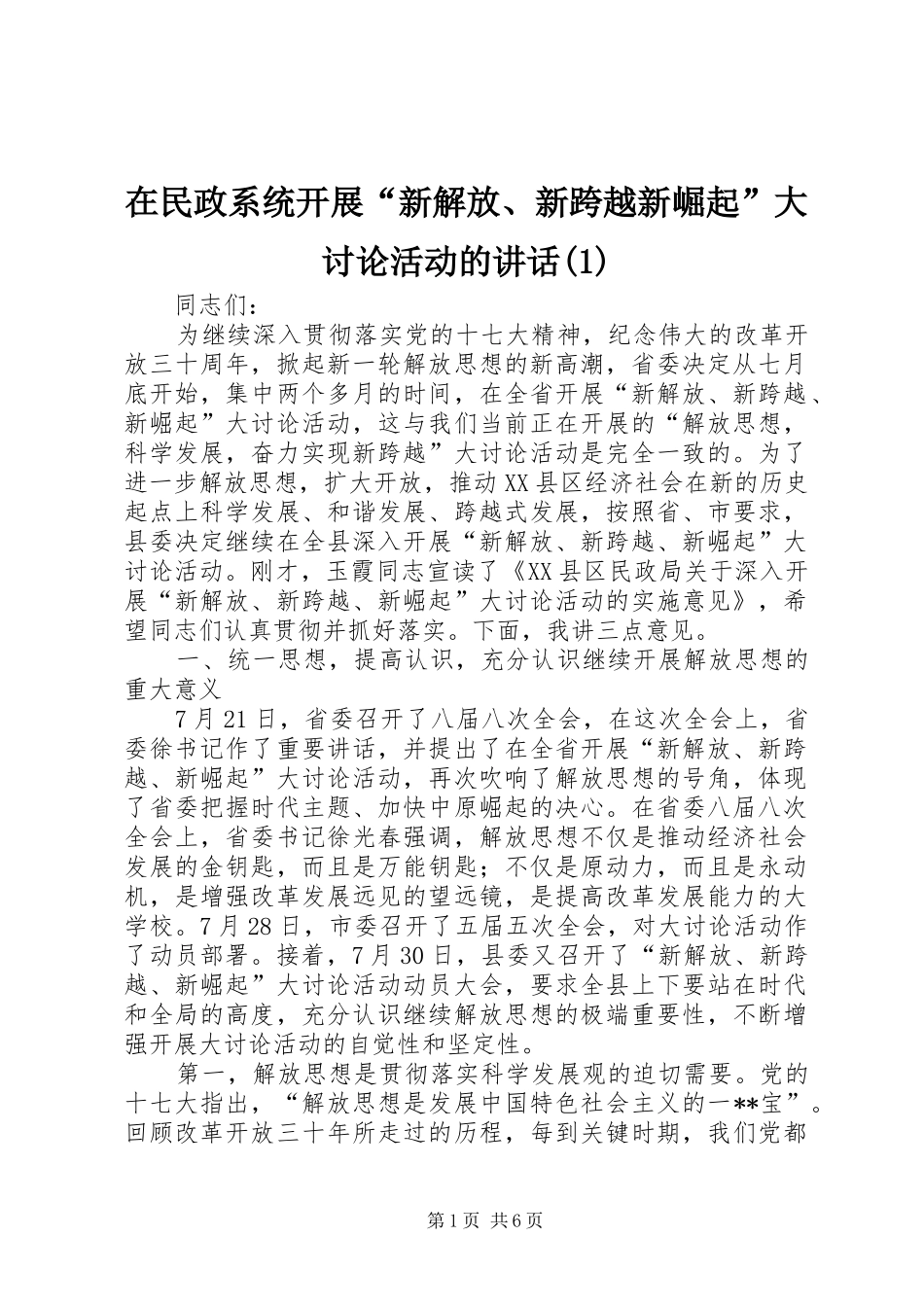 在民政系统开展“新解放、新跨越新崛起”大讨论活动的讲话(1)

同志们：

为继续深入贯彻落实党的十七大精神，纪念伟大的改革开放三十周年，掀起新一轮解放思想的新高潮，省委决定从七月底开始，集中两个多月的时间，在全省开展“新解放、新跨越、新崛起”大讨论活动，这与我们当前正在开展的“解放思想，科学发展，奋力实现新跨越”大讨论活动是完全一致的。为了进一步解放思想，扩大开放，推动XX县区经济社会在新的历史起点上科学发展、和谐发展、跨越式发展，按照省、市要求，县委决定继续在全县深入开展“新解放、新跨越、新崛起”大讨论活动。刚才，玉霞同志宣读了《XX县区民政局关于深入开展“新解放、新跨越、新崛起”大讨论活动的实施意见》，希望同志们认真贯彻并抓好落实。下面，我讲三点意见。

一、统一思想，提高认识，充分认识继续开展解放思想的重大意义

7月21日，省委召开了八届八次全会，在这次全会上，省委徐书记作了重要讲话，并提出了在全省开展“新解放、新跨越、新崛起”大讨论活动，再次吹响了解放思想的号角，体现了省委把握时代主题、加快中原崛起的决心。在省委八届八次全会上，省委书记徐光春强调，解放思想不仅是推动经济社会发展的金钥匙，而且是万能钥匙；不仅是原动力，而且是永动机，是增强改革发展远见的望远镜，是提高改革发展能力的大学校。7月28日，市委召开了五届五次全会，对大讨论活动作了动员部署。接着，7月30日，县委又召开了“新解放、新跨越、新崛起”大讨论活动动员大会，要求全县上下要站在时代和全局的高度，充分认识继续解放思想的极端重要性，不断增强开展大讨论活动的自觉性和坚定性。

第一，解放思想是贯彻落实科学发展观的迫切需要。党的十七大指出，“解放思想是发展中国特色社会主义的一**宝”。回顾改革开放三十年所走过的历程，每到关键时期，我们党都

第1页 共6页